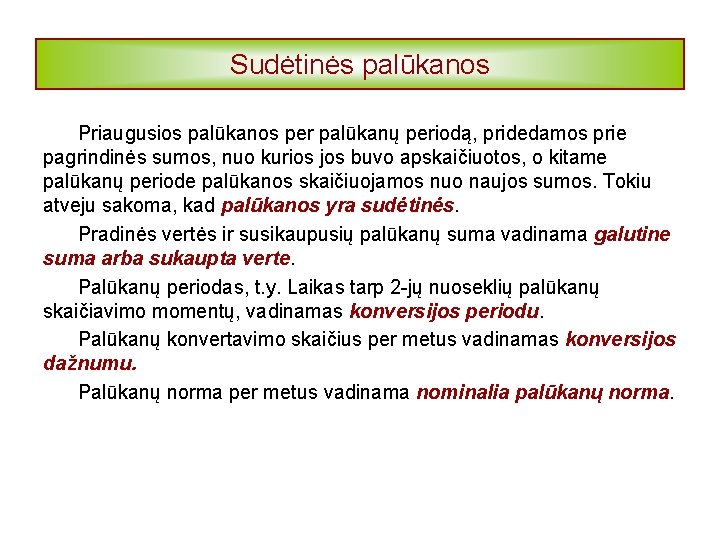 Sudėtinės palūkanos

Priaugusios palūkanos per palūkanų periodą, pridedamos prie pagrindinės sumos, nuo kurios jos buvo apskaičiuotos, o kitame palūkanų periode palūkanos skaičiuojamos nuo naujos sumos. Tokiu atveju sakoma, kad palūkanos yra sudėtinės.

Pradinės vertės ir susikaupusių palūkanų suma vadinama galutine suma arba sukaupta verte.

Palūkanų periodas, t.y. Laikas tarp 2-jų nuoseklių palūkanų skaičiavimo momentų, vadinamas konversijos periodu.

Palūkanų konvertavimo skaičius per metus vadinamas konversijos dažnumu.

Palūkanų norma per metus vadinama nominalia palūkanų norma.